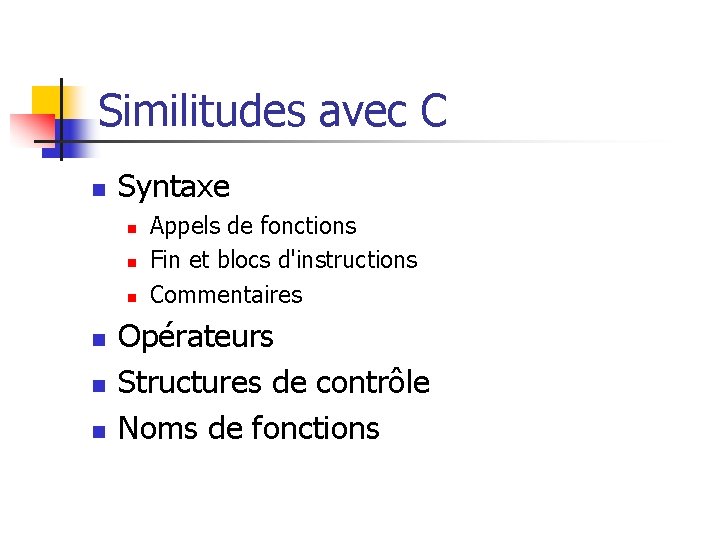 Similitudes avec C

• Syntaxe
• Appels de fonctions
• Fin et blocs d'instructions
• Commentaires
• Opérateurs
• Structures de contrôle
• Noms de fonctions